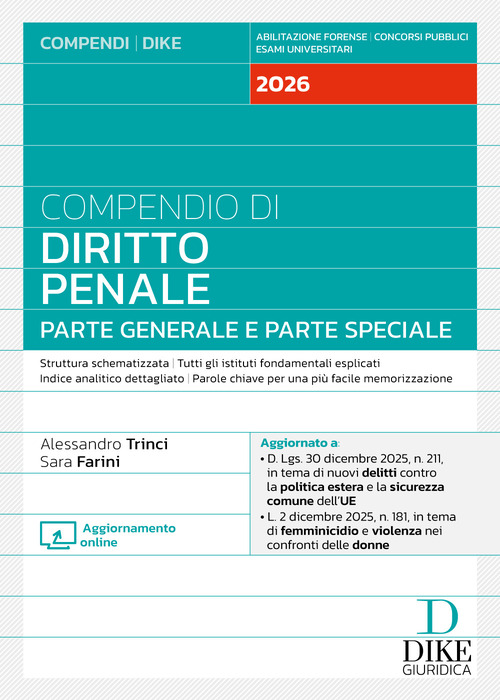 COMPENDI | DIKE

ABILITAZIONE FORENSE | CONCORSI PUBBLICI
ESAMI UNIVERSITARI

2026

COMPENDIO DI
DIRITTO
PENALE
PARTE GENERALE E PARTE SPECIALE

Struttura schematizzata | Tutti gli istituti fondamentali esplicati
Indice analitico dettagliato | Parole chiave per una più facile memorizzazione

Alessandro Trinci
Sara Farini

Aggiornamento online

Aggiornato a:
• D. Lgs. 30 dicembre 2025, n. 211, in tema di nuovi delitti contro la politica estera e la sicurezza comune dell'UE
• L. 2 dicembre 2025, n. 181, in tema di femminicidio e violenza nei confronti delle donne

D
DIKE
GIURIDICA